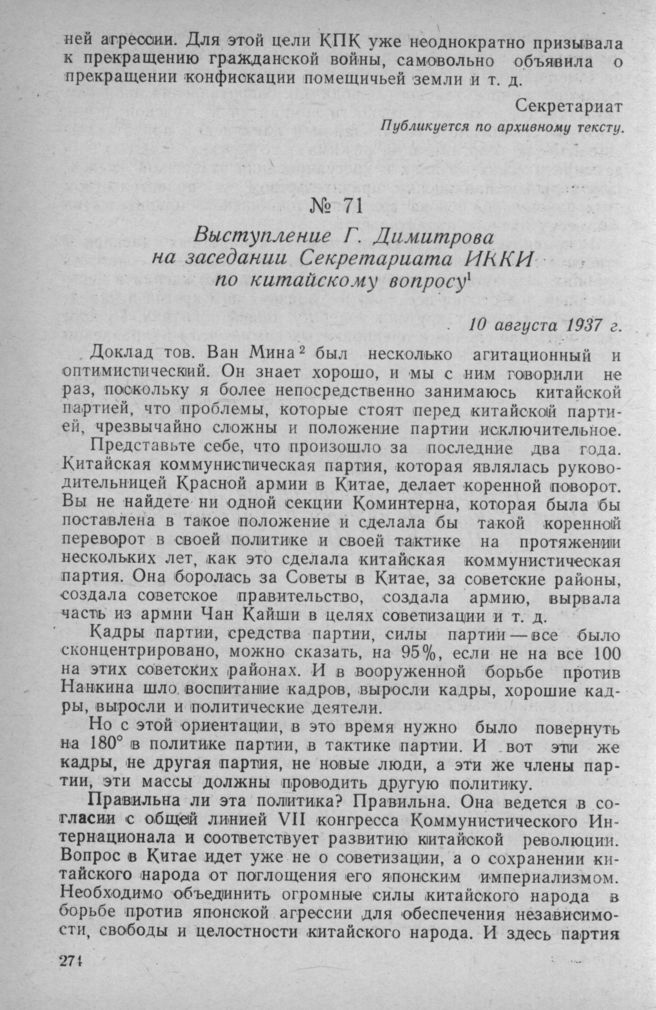 ней агрессии. Для этой цели КПК уже неоднократно призывала к прекращению гражданской войны, самовольно объявила о прекращении конфискации помещичьей земли и т. д.

Секретариат
Публикуется по архивному тексту.

№ 71
Выступление Г. Димитрова на заседании Секретариата ИККИ по китайскому вопросу$^1$

10 августа 1937 г.

Доклад тов. Ван Мина$^2$ был несколько агитационный и оптимистический. Он знает хорошо, и мы с ним говорили не раз, поскольку я более непосредственно занимаюсь китайской партией, что проблемы, которые стоят перед китайской партией, чрезвычайно сложны и положение партии исключительное.

Представьте себе, что произошло за последние два года. Китайская коммунистическая партия, которая являлась руководительницей Красной армии в Китае, делает коренной поворот. Вы не найдете ни одной секции Коминтерна, которая была бы поставлена в такое положение и сделала бы такой коренной переворот в своей политике и своей тактике на протяжении нескольких лет, как это сделала китайская коммунистическая партия. Она боролась за Советы в Китае, за советские районы, создала советское правительство, создала армию, вырвала часть из армии Чан Кайши в целях советизации и т. д.

Кадры партии, средства партии, силы партии — все было сконцентрировано, можно сказать, на 95%, если не на все 100 на этих советских районах. И в вооруженной борьбе против Нанкина шло воспитание кадров, выросли кадры, хорошие кадры, выросли и политические деятели.

Но с этой ориентации, в это время нужно было повернуть на 180° в политике партии, в тактике партии. И вот эти же кадры, не другая партия, не новые люди, а эти же члены партии, эти массы должны проводить другую политику.

Правильна ли эта политика? Правильна. Она ведется в согласии с общей линией VII конгресса Коммунистического Интернационала и соответствует развитию китайской революции. Вопрос в Китае идет уже не о советизации, а о сохранении китайского народа от поглощения его японским империализмом. Необходимо объединить огромные силы китайского народа в борьбе против японской агрессии для обеспечения независимости, свободы и целостности китайского народа. И здесь партия

274